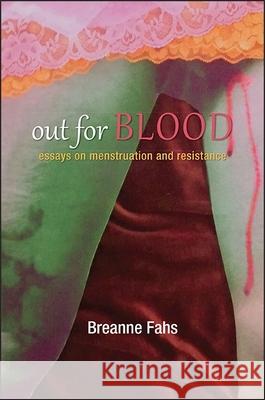 out for BLOOD
essays on menstruation and resistance

Breanne Fahs

Kraina Książek